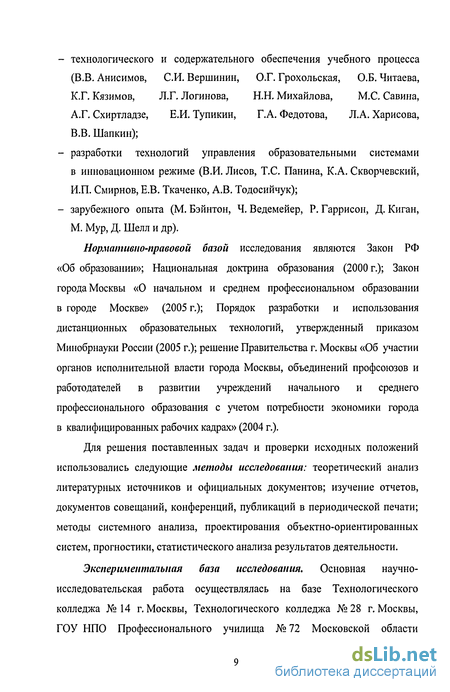 – технологического и содержательного обеспечения учебного процесса (В.В. Анисимов, С.И. Вершинин, О.Г. Грохольская, О.Б. Читаева, К.Г. Кязимов, Л.Г. Логинова, Н.Н. Михайлова, М.С. Савина, А.Г. Схиртладзе, Е.И. Тупикин, Г.А. Федотова, Л.А. Харисова, В.В. Шапкин);

– разработки технологий управления образовательными системами в инновационном режиме (В.И. Лисов, Т.С. Панина, К.А. Скворчевский, И.П. Смирнов, Е.В. Ткаченко, А.В. Тодосийчук);

– зарубежного опыта (М. Бэйнтон, Ч. Ведемейер, Р. Гаррисон, Д. Киган, М. Мур, Д. Шелл и др).

Нормативно-правовой базой исследования являются Закон РФ «Об образовании»; Национальная доктрина образования (2000 г.); Закон города Москвы «О начальном и среднем профессиональном образовании в городе Москве» (2005 г.); Порядок разработки и использования дистанционных образовательных технологий, утвержденный приказом Минобрнауки России (2005 г.); решение Правительства г. Москвы «Об участии органов исполнительной власти города Москвы, объединений профсоюзов и работодателей в развитии учреждений начального и среднего профессионального образования с учетом потребности экономики города в квалифицированных рабочих кадрах» (2004 г.).

Для решения поставленных задач и проверки исходных положений использовались следующие методы исследования: теоретический анализ литературных источников и официальных документов; изучение отчетов, документов совещаний, конференций, публикаций в периодической печати; методы системного анализа, проектирования объектно-ориентированных систем, прогностики, статистического анализа результатов деятельности.

Экспериментальная база исследования. Основная научно-исследовательская работа осуществлялась на базе Технологического колледжа № 14 г. Москвы, Технологического колледжа № 28 г. Москвы, ГОУ НПО Профессионального училища № 72 Московской области

9

dsLib.net
библиотека диссертаций